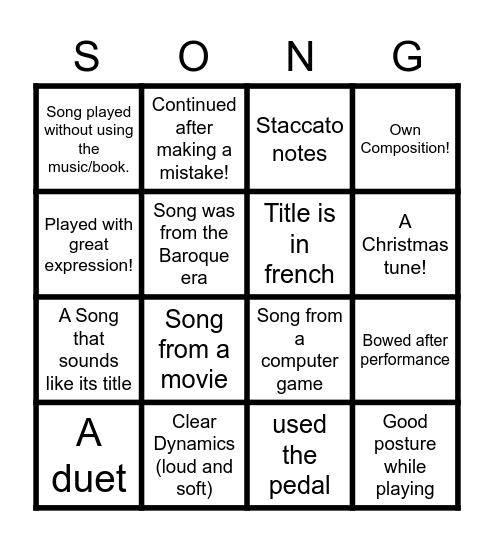 | S | O | N | G |
|---|---|---|---|
| Song played without using the music/book. | Continued after making a mistake! | Staccato notes | Own Composition! |
| Played with great expression! | Song was from the Baroque era | Title is in french | A Christmas tune! |
| A Song that sounds like its title | Song from a movie | Song from a computer game | Bowed after performance |
| A duet | Clear Dynamics (loud and soft) | used the pedal | Good posture while playing |